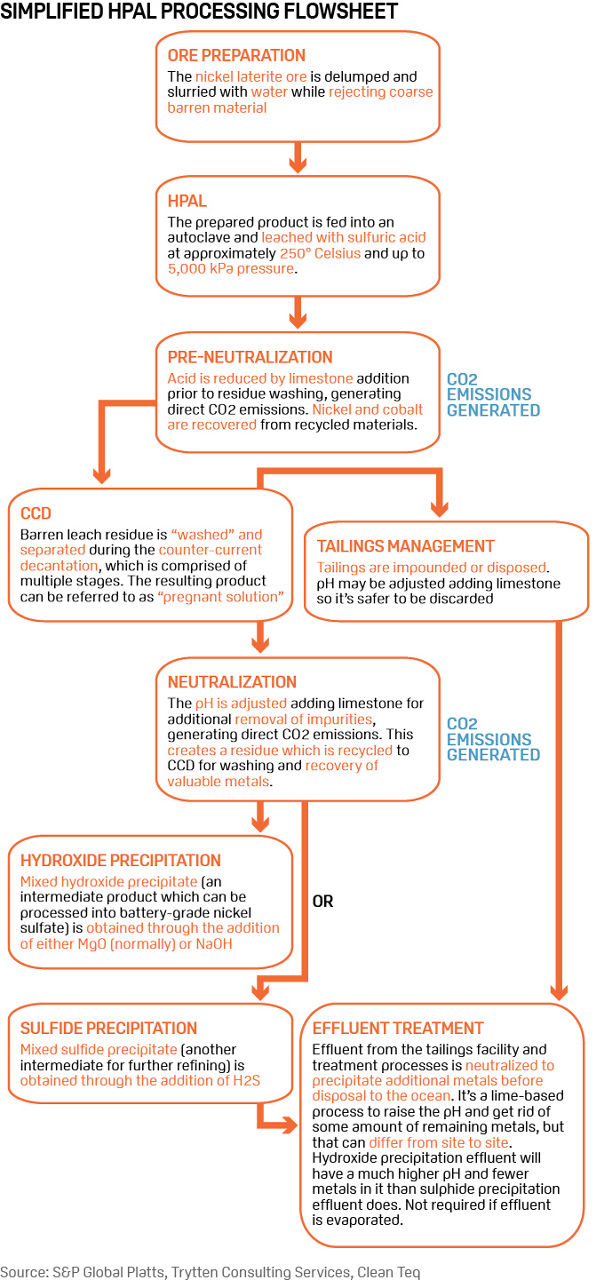 SIMPLIFIED HPAL PROCESSING FLOWSHEET

ORE PREPARATION
The nickel laterite ore is delumped and slurried with water while rejecting coarse barren material

HPAL
The prepared product is fed into an autoclave and leached with sulfuric acid at approximately 250° Celsius and up to 5,000 kPa pressure.

PRE-NEUTRALIZATION
Acid is reduced by limestone addition prior to residue washing, generating direct CO2 emissions. Nickel and cobalt are recovered from recycled materials.

CO2 EMISSIONS GENERATED

CCD
Barren leach residue is "washed" and separated during the counter-current decantation, which is comprised of multiple stages. The resulting product can be referred to as "pregnant solution"

TAILINGS MANAGEMENT
Tailings are impounded or disposed. pH may be adjusted adding limestone so it's safer to be discarded

NEUTRALIZATION
The pH is adjusted adding limestone for additional removal of impurities, generating direct CO2 emissions. This creates a residue which is recycled to CCD for washing and recovery of valuable metals.

CO2 EMISSIONS GENERATED

HYDROXIDE PRECIPITATION
Mixed hydroxide precipitate (an intermediate product which can be processed into battery-grade nickel sulfate) is obtained through the addition of either MgO (normally) or NaOH

OR

SULFIDE PRECIPITATION
Mixed sulfide precipitate (another intermediate for further refining) is obtained through the addition of H2S

EFFLUENT TREATMENT
Effluent from the tailings facility and treatment processes is neutralized to precipitate additional metals before disposal to the ocean. It's a lime-based process to raise the pH and get rid of some amount of remaining metals, but that can differ from site to site. Hydroxide precipitation effluent will have a much higher pH and fewer metals in it than sulphide precipitation effluent does. Not required if effluent is evaporated.

Source: S&P Global Platts, Trytten Consulting Services, Clean Teq